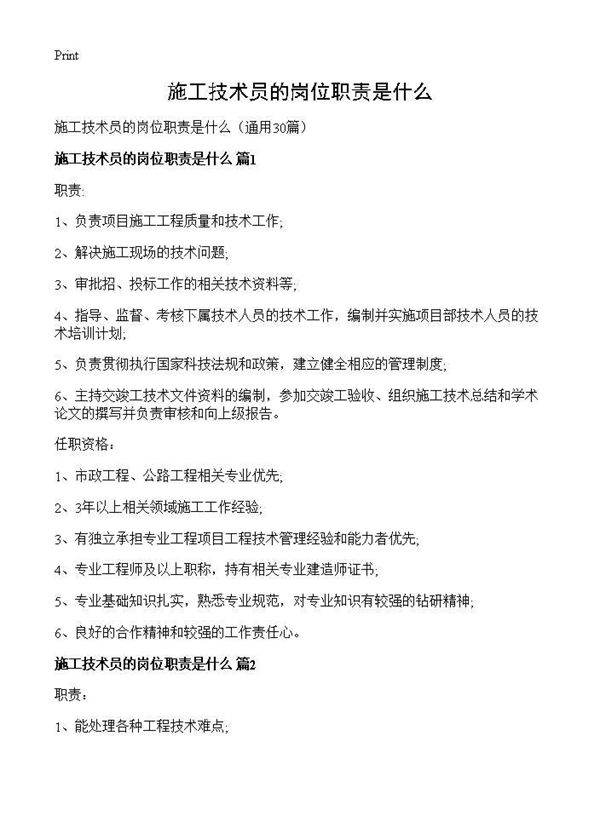 Print

施工技术员的岗位职责是什么

施工技术员的岗位职责是什么（通用30篇）

施工技术员的岗位职责是什么 篇1

职责:

1、负责项目施工工程质量和技术工作;

2、解决施工现场的技术问题;

3、审批招、投标工作的相关技术资料等;

4、指导、监督、考核下属技术人员的技术工作，编制并实施项目部技术人员的技术培训计划;

5、负责贯彻执行国家科技法规和政策，建立健全相应的管理制度;

6、主持交竣工技术文件资料的编制，参加交竣工验收、组织施工技术总结和学术论文的撰写并负责审核和向上级报告。

任职资格：

1、市政工程、公路工程相关专业优先;

2、3年以上相关领域施工工作经验;

3、有独立承担专业工程项目工程技术管理经验和能力者优先;

4、专业工程师及以上职称，持有相关专业建造师证书;

5、专业基础知识扎实，熟悉专业规范，对专业知识有较强的钻研精神;

6、良好的合作精神和较强的工作责任心。

施工技术员的岗位职责是什么 篇2

职责：

1、能处理各种工程技术难点;